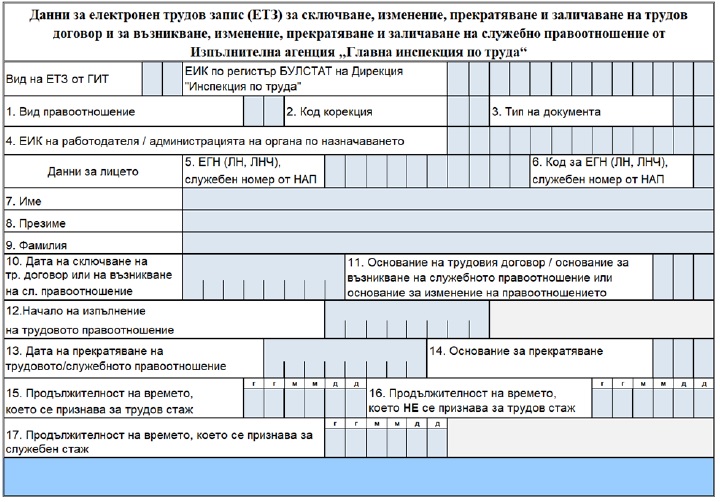 Данни за електронен трудов запис (ЕТЗ) за сключване, изменение, прекратяване и заличаване на трудов договор и за възникване, изменение, прекратяване и заличаване на служебно правоотношение от Изпълнителна агенция „Главна инспекция по труда“

Вид на ЕТЗ от ГИТ

ЕИК по регистър БУЛСТАТ на Дирекция "Инспекция по труда"

1. Вид правоотношение

2. Код корекция

3. Тип на документа

4. ЕИК на работодателя / администрацията на органа по назначаването

Данни за лицето

5. ЕГН (ЛН, ЛНЧ), служебен номер от НАП

6. Код за ЕГН (ЛН, ЛНЧ), служебен номер от НАП

7. Име

8. Презиме

9. Фамилия

10. Дата на сключване на тр. договор или на възникване на сл. правоотношение

11. Основание на трудовия договор / основание за възникване на служебното правоотношение или основание за изменение на правоотношението

12.Начало на изпълнение на трудовото правоотношение

13. Дата на прекратяване на трудовото/служебното правоотношение

14. Основание за прекратяване

15. Продължителност на времето, което се признава за трудов стаж

г г м м д д

16. Продължителност на времето, което НЕ се признава за трудов стаж

г г м м д д

17. Продължителност на времето, което се признава за служебен стаж

г г м м д д